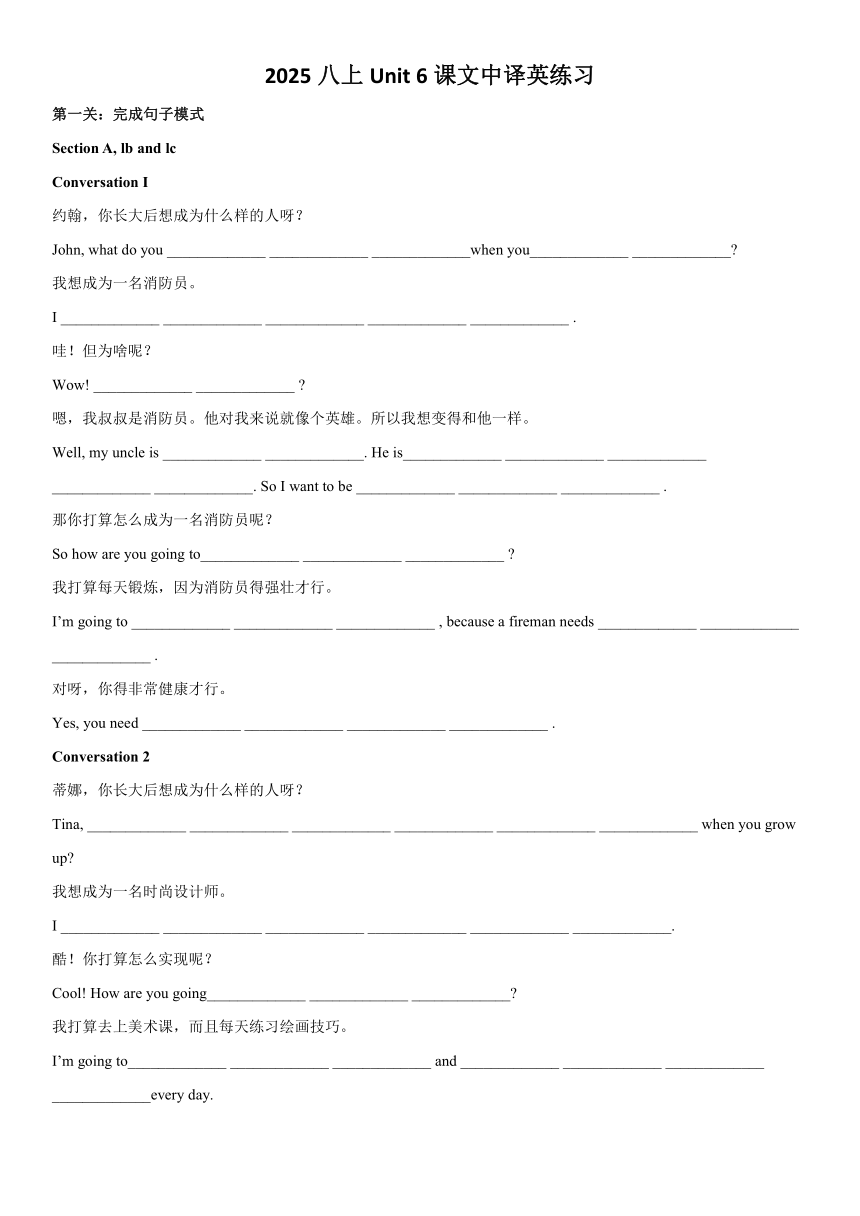 2025 八上 Unit 6 课文中译英练习

第一关：完成句子模式

Section A, lb and lc

Conversation I

约翰，你长大后想成为什么样的人呀？

John, what do you _____________ _____________ _____________when you_____________ _____________?

我想成为一名消防员。

I _____________ _____________ _____________ _____________ _____________ .

哇！但为啥呢？

Wow! _____________ _____________ ?

嗯，我叔叔是消防员。他对我来说就像个英雄。所以我想变得和他一样。

Well, my uncle is _____________ _____________. He is_____________ _____________ _____________ _____________ _____________. So I want to be _____________ _____________ _____________ .

那你打算怎么成为一名消防员呢？

So how are you going to_____________ _____________ _____________ ?

我打算每天锻炼，因为消防员得强壮才行。

I'm going to _____________ _____________ _____________ , because a fireman needs _____________ _____________ _____________ .

对呀，你得非常健康才行。

Yes, you need _____________ _____________ _____________ _____________ .

Conversation 2

蒂娜，你长大后想成为什么样的人呀？

Tina, _____________ _____________ _____________ _____________ _____________ _____________ when you grow up?

我想成为一名时尚设计师。

I _____________ _____________ _____________ _____________ _____________ _____________.

酷！你打算怎么实现呢？

Cool! How are you going_____________ _____________ _____________?

我打算去上美术课，而且每天练习绘画技巧。

I'm going to_____________ _____________ _____________ and _____________ _____________ _____________ _____________every day.